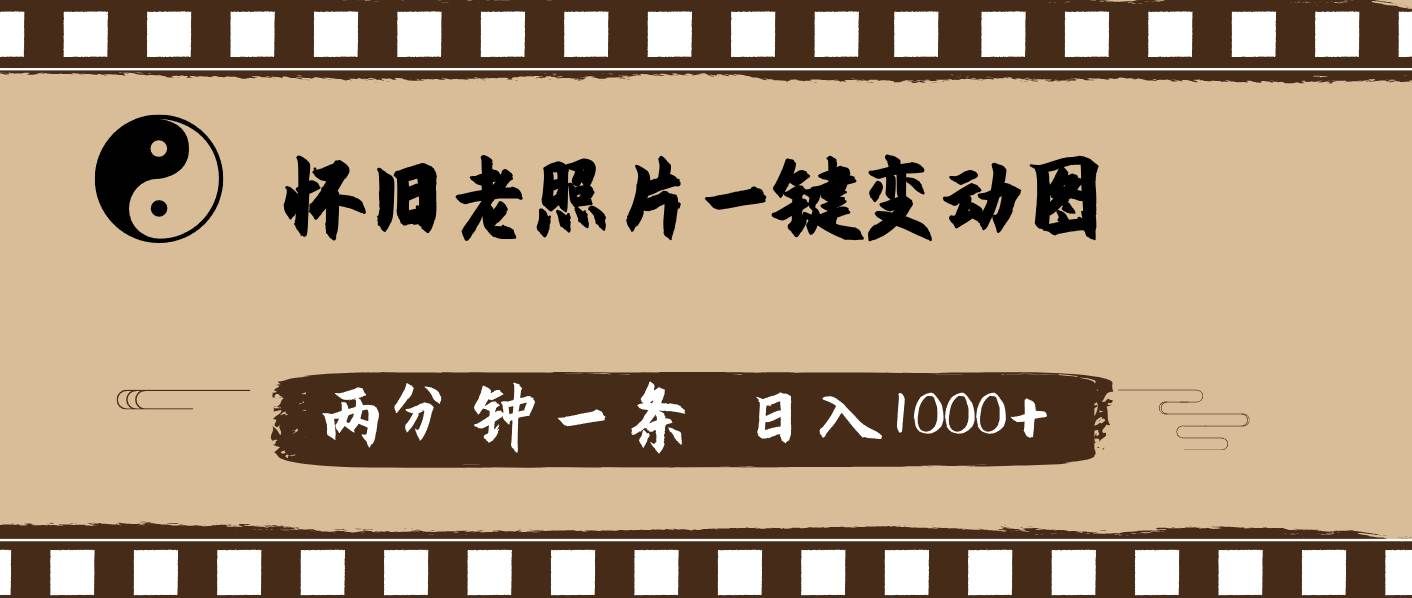 怀旧老照片一键变动图

两分钟一条 日入1000+